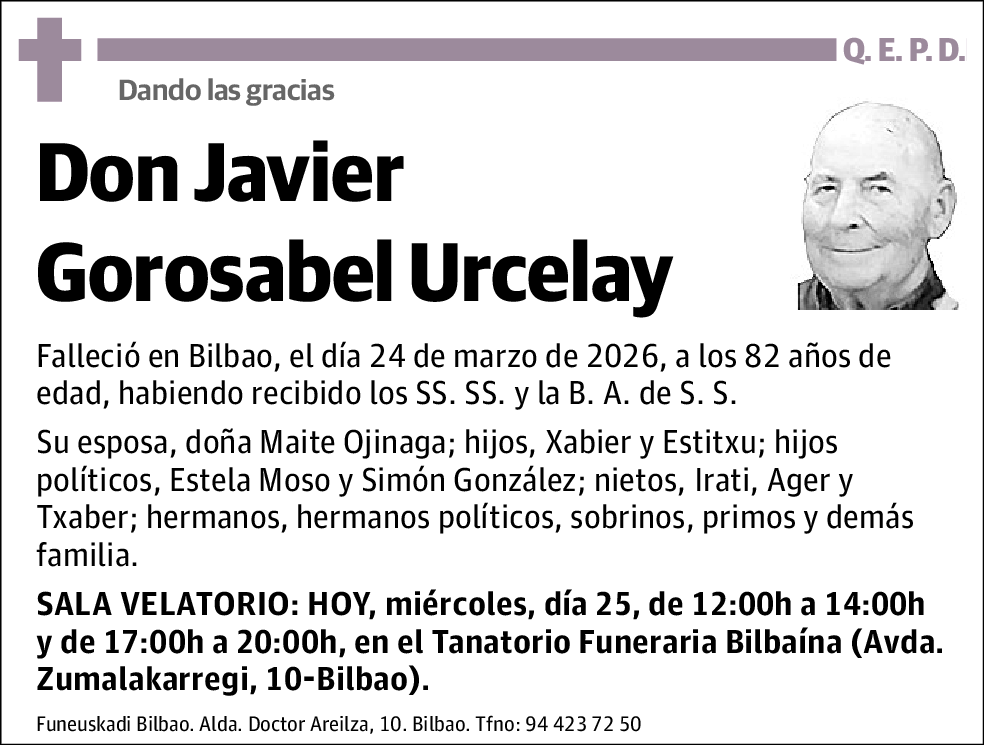 Q. E. P. D.

Dando las gracias

Don Javier Gorosabel Urcelay

Falleció en Bilbao, el día 24 de marzo de 2026, a los 82 años de edad, habiendo recibido los SS. SS. y la B. A. de S. S.

Su esposa, doña Maite Ojinaga; hijos, Xabier y Estitxu; hijos políticos, Estela Moso y Simón González; nietos, Irati, Ager y Txaber; hermanos, hermanos políticos, sobrinos, primos y demás familia.

SALA VELATORIO: HOY, miércoles, día 25, de 12:00h a 14:00h y de 17:00h a 20:00h, en el Tanatorio Funeraria Bilbaína (Avda. Zumalakarregi, 10-Bilbao).

Funeuskadi Bilbao. Alda. Doctor Areilza, 10. Bilbao. Tfno: 94 423 72 50